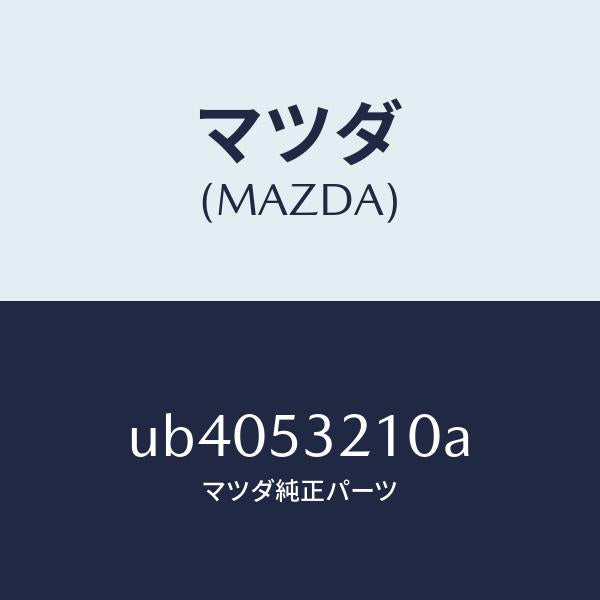 マツダ
(MAZDA)

ub4053210a
マツダ純正パーツ